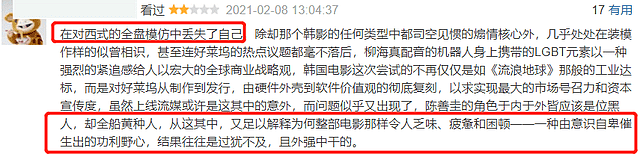 看过 2021-02-08 13:04:37 17 有用

在对西式的全盘模仿中丢失了自己 除却那个韩影的任何类型中都司空见惯的煽情核心外，几乎处处在装模作样的似曾相识，甚至连好莱坞的热点议题都毫不落后，柳海真配音的机器人身上携带的LGBT元素以一种强烈的紧追感给人以宏大的全球商业战略观，韩国电影这次尝试的不再仅仅是如《流浪地球》那般的工业达标，而是对好莱坞从制作到发行，由硬件外壳到软件价值观的彻底复刻，以求实现最大的市场号召力和资本宣传度，虽然上线流媒或许是这其中的意外，而问题似乎又出现了，陈善圭的角色于内于外皆应该是位黑人，却全船黄种人，从这其中，又足以解释为何整部电影那样令人乏味、疲惫和困顿——一种由意识自卑催生出的功利野心，结果往往是过犹不及，且外强中干的。